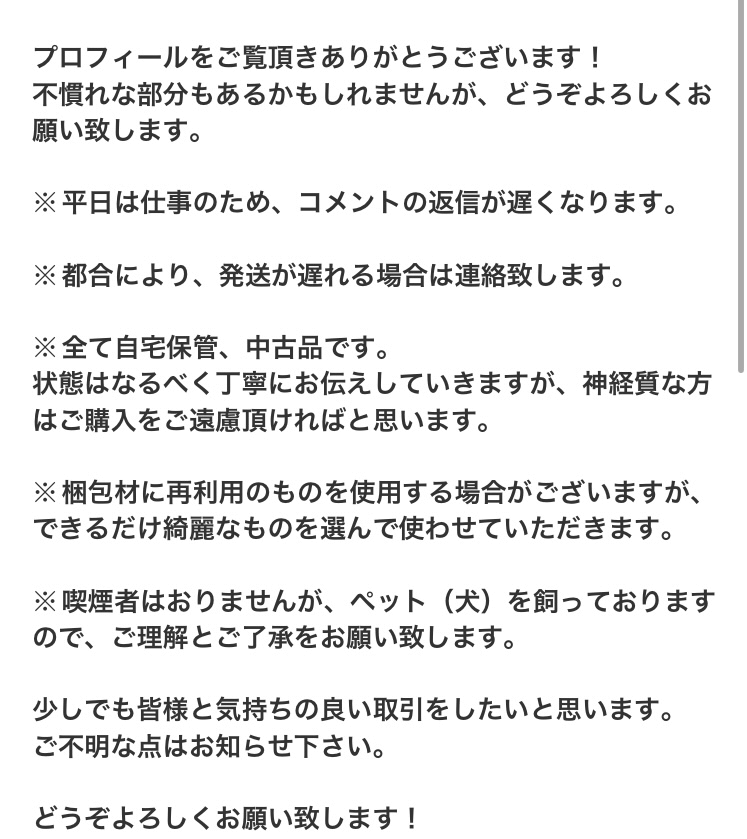 プロフィールをご覧頂きありがとうございます！
不慣れな部分もあるかもしれませんが、どうぞよろしくお願い致します。

※平日は仕事のため、コメントの返信が遅くなります。

※都合により、発送が遅れる場合は連絡致します。

※全て自宅保管、中古品です。
状態はなるべく丁寧にお伝えしていきますが、神経質な方はご購入をご遠慮頂ければと思います。

※梱包材に再利用のものを使用する場合がございますが、できるだけ綺麗なものを選んで使わせていただきます。

※喫煙者はおりませんが、ペット（犬）を飼っておりますので、ご理解とご了承をお願い致します。

少しでも皆様と気持ちの良い取引をしたいと思います。
ご不明な点はお知らせ下さい。

どうぞよろしくお願い致します！